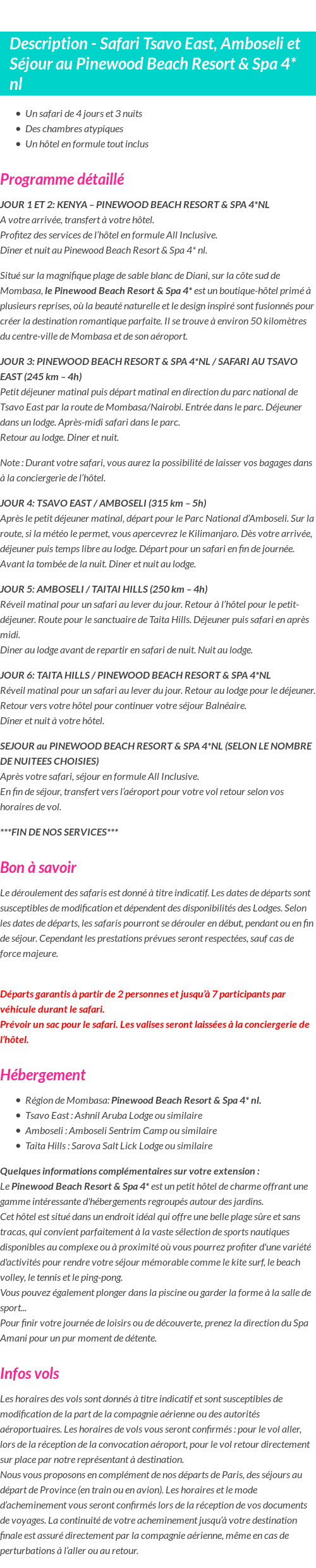 Description - Safari Tsavo East, Amboseli et Séjour au Pinewood Beach Resort & Spa 4* nl

- Un safari de 4 jours et 3 nuits
- Des chambres atypiques
- Un hôtel en formule tout inclus

Programme détaillé

JOUR 1 ET 2: KENYA – PINEWOOD BEACH RESORT & SPA 4*NL
A votre arrivée, transfert à votre hôtel.
Profitez des services de l'hôtel en formule All Inclusive.
Dîner et nuit au Pinewood Beach Resort & Spa 4* nl.

Situé sur la magnifique plage de sable blanc de Diani, sur la côte sud de Mombasa, le Pinewood Beach Resort & Spa 4* est un boutique-hôtel primé à plusieurs reprises, où la beauté naturelle et le design inspiré sont fusionnés pour créer la destination romantique parfaite. Il se trouve à environ 50 kilomètres du centre-ville de Mombasa et de son aéroport.

JOUR 3: PINEWOOD BEACH RESORT & SPA 4*NL / SAFARI AU TSAVO EAST (245 km – 4h)
Petit déjeuner matinal puis départ matinal en direction du parc national de Tsavo East par la route de Mombasa/Nairobi. Entrée dans le parc. Déjeuner dans un lodge. Après-midi safari dans le parc.
Retour au lodge. Diner et nuit.

Note : Durant votre safari, vous aurez la possibilité de laisser vos bagages dans à la conciergerie de l'hôtel.

JOUR 4: TSAVO EAST / AMBOSELI (315 km – 5h)
Après le petit déjeuner matinal, départ pour le Parc National d'Amboseli. Sur la route, si la météo le permet, vous apercevrez le Kilimanjaro. Dès votre arrivée, déjeuner puis temps libre au lodge. Départ pour un safari en fin de journée. Avant la tombée de la nuit. Diner et nuit au lodge.

JOUR 5: AMBOSELI / TAITAI HILLS (250 km – 4h)
Réveil matinal pour un safari au lever du jour. Retour à l'hôtel pour le petit-déjeuner. Route pour le sanctuaire de Taita Hills. Déjeuner puis safari en après midi.
Diner au lodge avant de repartir en safari de nuit. Nuit au lodge.

JOUR 6: TAITA HILLS / PINEWOOD BEACH RESORT & SPA 4*NL
Réveil matinal pour un safari au lever du jour. Retour au lodge pour le déjeuner. Retour vers votre hôtel pour continuer votre séjour Balnéaire.
Dîner et nuit à votre hôtel.

SEJOUR au PINEWOOD BEACH RESORT & SPA 4*NL (SELON LE NOMBRE DE NUITEES CHOISIES)
Après votre safari, séjour en formule All Inclusive.
En fin de séjour, transfert vers l'aéroport pour votre vol retour selon vos horaires de vol.

***FIN DE NOS SERVICES***

Bon à savoir

Le déroulement des safaris est donné à titre indicatif. Les dates de départs sont susceptibles de modification et dépendent des disponibilités des Lodges. Selon les dates de départs, les safaris pourront se dérouler en début, pendant ou en fin de séjour. Cependant les prestations prévues seront respectées, sauf cas de force majeure.

Départs garantis à partir de 2 personnes et jusqu'à 7 participants par véhicule durant le safari.
Prévoir un sac pour le safari. Les valises seront laissées à la conciergerie de l'hôtel.

Hébergement

- Région de Mombasa: Pinewood Beach Resort & Spa 4* nl.
- Tsavo East : Ashnil Aruba Lodge ou similaire
- Amboseli : Amboseli Sentrim Camp ou similaire
- Taita Hills : Sarova Salt Lick Lodge ou similaire

Quelques informations complémentaires sur votre extension :
Le Pinewood Beach Resort & Spa 4* est un petit hôtel de charme offrant une gamme intéressante d'hébergements regroupés autour des jardins.
Cet hôtel est situé dans un endroit idéal qui offre une belle plage sûre et sans tracas, qui convient parfaitement à la vaste sélection de sports nautiques disponibles au complexe ou à proximité où vous pourrez profiter d'une variété d'activités pour rendre votre séjour mémorable comme le kite surf, le beach volley, le tennis et le ping-pong.
Vous pouvez également plonger dans la piscine ou garder la forme à la salle de sport...
Pour finir votre journée de loisirs ou de découverte, prenez la direction du Spa Amani pour un pur moment de détente.

Infos vols

Les horaires des vols sont donnés à titre indicatif et sont susceptibles de modification de la part de la compagnie aérienne ou des autorités aéroportuaires. Les horaires de vols vous seront confirmés : pour le vol aller, lors de la réception de la convocation aéroport, pour le vol retour directement sur place par notre représentant à destination.
Nous vous proposons en complément de nos départs de Paris, des séjours au départ de Province (en train ou en avion). Les horaires et le mode d'acheminement vous seront confirmés lors de la réception de vos documents de voyages. La continuité de votre acheminement jusqu'à votre destination finale est assuré directement par la compagnie aérienne, même en cas de perturbations à l'aller ou au retour.